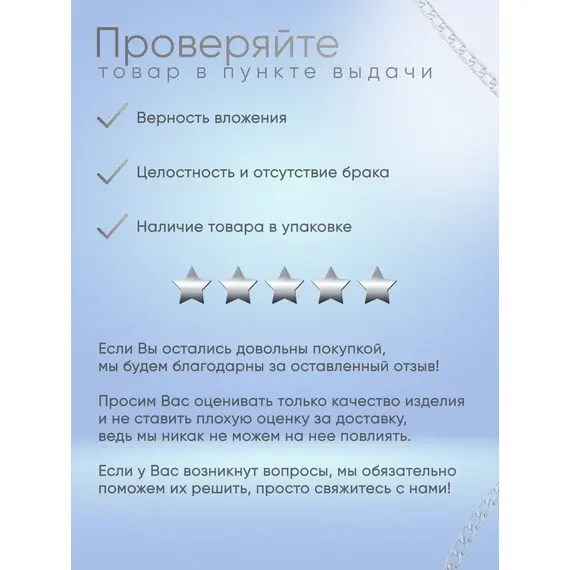 Проверяйте
товар в пункте выдачи

Верность вложения

Целостность и отсутствие брака

Наличие товара в упаковке

Если Вы остались довольны покупкой, мы будем благодарны за оставленный отзыв!

Просим Вас оценивать только качество изделия и не ставить плохую оценку за доставку, ведь мы никак не можем на нее повлиять.

Если у Вас возникнут вопросы, мы обязательно поможем их решить, просто свяжитесь с нами!